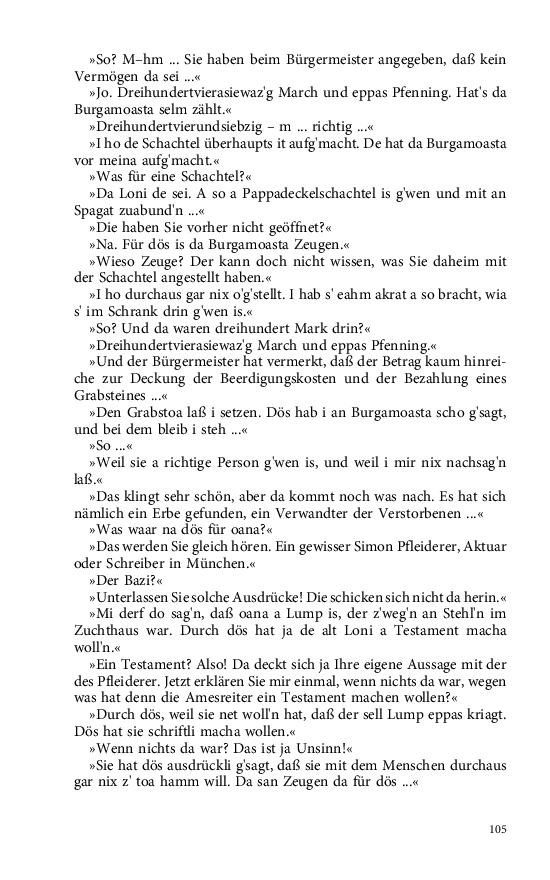 »So? M–hm ... Sie haben beim Bürgermeister angegeben, daß kein Vermögen da sei ...«

»Jo. Dreihundertvierasiewaz'g March und eppas Pfenning. Hat's da Burgamoasta selm zählt.«

»Dreihundertvierundsiebzig – m ... richtig ...«

»I ho de Schachtel überhaupts it aufg'macht. De hat da Burgamoasta vor meina aufg'macht.«

»Was für eine Schachtel?«

»Da Loni de sei. A so a Pappadeckelschachtel is g'wen und mit an Spagat zuabund'n ...«

»Die haben Sie vorher nicht geöffnet?«

»Na. Für dös is da Burgamoasta Zeugen.«

»Wieso Zeuge? Der kann doch nicht wissen, was Sie daheim mit der Schachtel angestellt haben.«

»I ho durchaus gar nix o'g'stellt. I hab s' eahm akrat a so bracht, wia s' im Schrank drin g'wen is.«

»So? Und da waren dreihundert Mark drin?«

»Dreihundertvierasiewaz'g March und eppas Pfenning.«

»Und der Bürgermeister hat vermerkt, daß der Betrag kaum hinreiche zur Deckung der Beerdigungskosten und der Bezahlung eines Grabsteines ...«

»Den Grabstoa laß i setzen. Dös hab i an Burgamoasta scho g'sagt, und bei dem bleib i steh ...«

»So ...«

»Weil sie a richtige Person g'wen is, und weil i mir nix nachsag'n laß.«

»Das klingt sehr schön, aber da kommt noch was nach. Es hat sich nämlich ein Erbe gefunden, ein Verwandter der Verstorbenen ...«

»Was waar na dös für oana?«

»Das werden Sie gleich hören. Ein gewisser Simon Pfleiderer, Aktuar oder Schreiber in München.«

»Der Bazi?«

»Unterlassen Sie solche Ausdrücke! Die schicken sich nicht da herin.«

»Mi derf do sag'n, daß oana a Lump is, der z'weg'n an Stehl'n im Zuchthaus war. Durch dös hat ja de alt Loni a Testament macha woll'n.«

»Ein Testament? Also! Da deckt sich ja Ihre eigene Aussage mit der des Pfleiderer. Jetzt erklären Sie mir einmal, wenn nichts da war, wegen was hat denn die Amesreiter ein Testament machen wollen?«

»Durch dös, weil sie net woll'n hat, daß der sell Lump eppas kriagt. Dös hat sie schriftli macha wollen.«

»Wenn nichts da war? Das ist ja Unsinn!«

»Sie hat dös ausdrückli g'sagt, daß sie mit dem Menschen durchaus gar nix z' toa hamm will. Da san Zeugen da für dös ...«

105